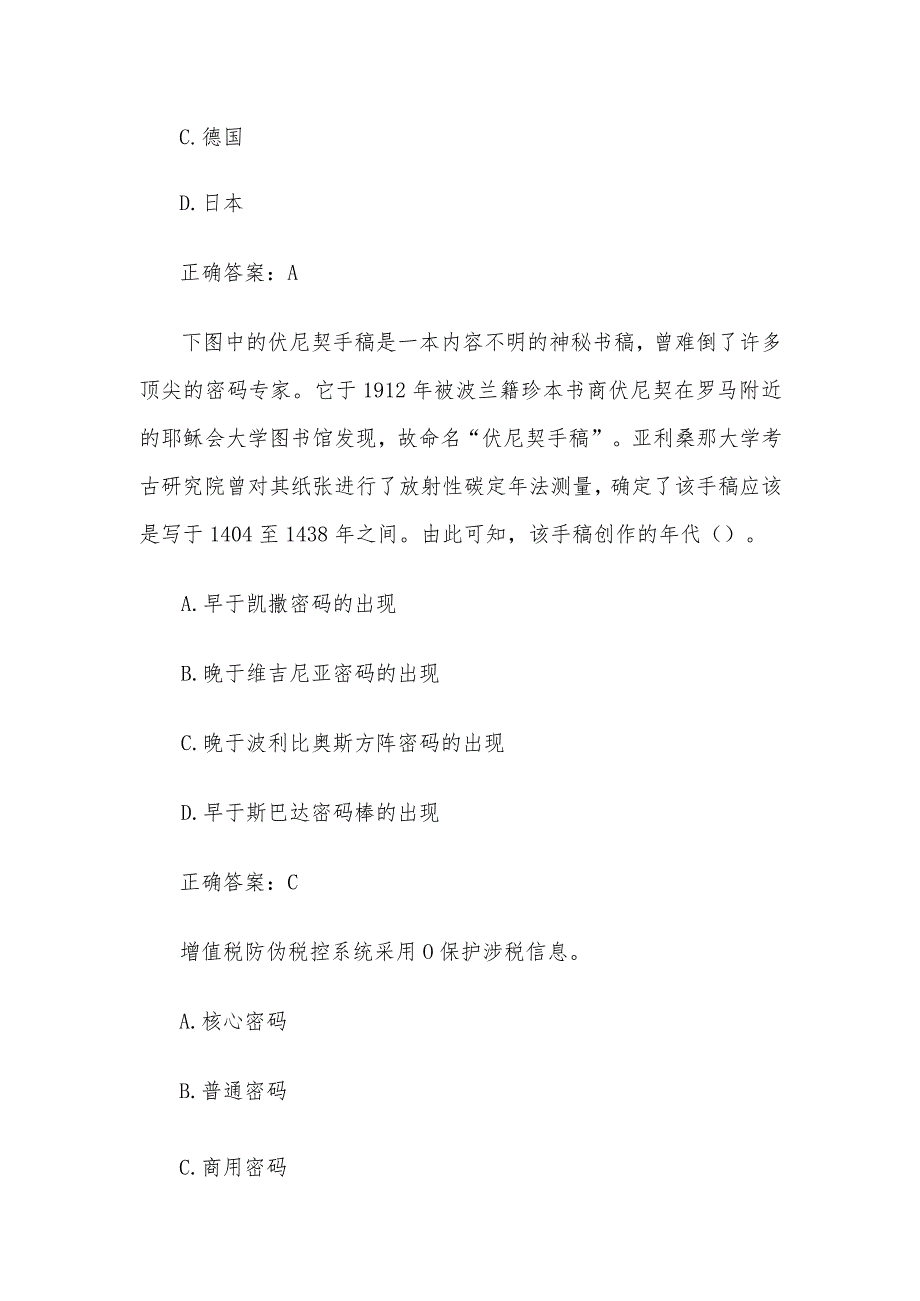 C.德国

D.日本

正确答案：A

下图中的伏尼契手稿是一本内容不明的神秘书稿，曾难倒了许多顶尖的密码专家。它于1912年被波兰籍珍本书商伏尼契在罗马附近的耶稣会大学图书馆发现，故命名“伏尼契手稿”。亚利桑那大学考古研究院曾对其纸张进行了放射性碳定年法测量，确定了该手稿应该是写于1404至1438年之间。由此可知，该手稿创作的年代（）。

A.早于凯撒密码的出现

B.晚于维吉尼亚密码的出现

C.晚于波利比奥斯方阵密码的出现

D.早于斯巴达密码棒的出现

正确答案：C

增值税防伪税控系统采用O保护涉税信息。

A.核心密码

B.普通密码

C.商用密码